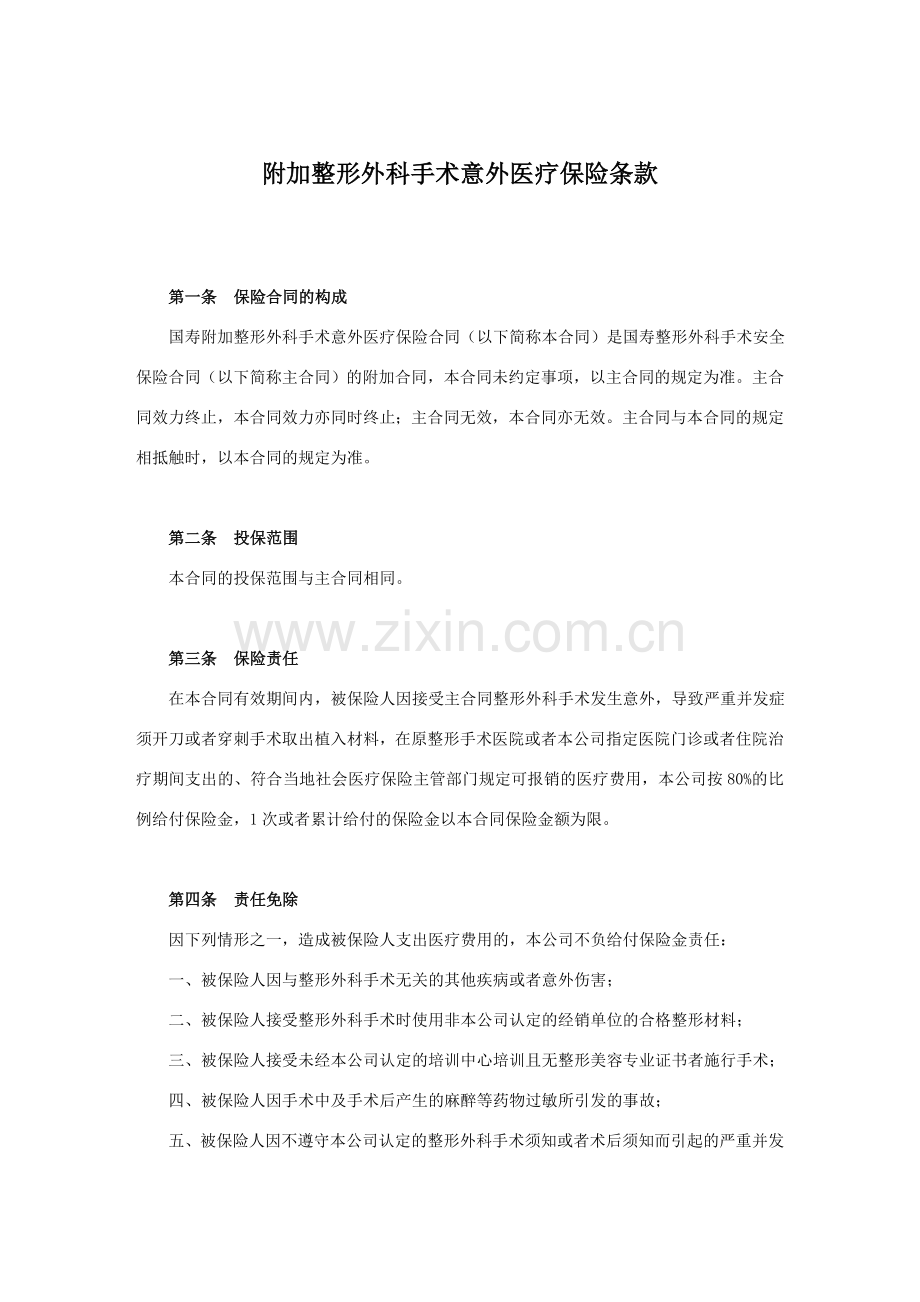 附加整形外科手术意外医疗保险条款

第一条　保险合同的构成

国寿附加整形外科手术意外医疗保险合同（以下简称本合同）是国寿整形外科手术安全保险合同（以下简称主合同）的附加合同，本合同未约定事项，以主合同的规定为准。主合同效力终止，本合同效力亦同时终止；主合同无效，本合同亦无效。主合同与本合同的规定相抵触时，以本合同的规定为准。

第二条　投保范围

本合同的投保范围与主合同相同。

www.zixin.com.cn

第三条　保险责任

在本合同有效期间内，被保险人因接受主合同整形外科手术发生意外，导致严重并发症须开刀或者穿刺手术取出植入材料，在原整形手术医院或者本公司指定医院门诊或者住院治疗期间支出的、符合当地社会医疗保险主管部门规定可报销的医疗费用，本公司按 80%的比例给付保险金，1 次或者累计给付的保险金以本合同保险金额为限。

第四条　责任免除

因下列情形之一，造成被保险人支出医疗费用的，本公司不负给付保险金责任：

一、被保险人因与整形外科手术无关的其他疾病或者意外伤害；

二、被保险人接受整形外科手术时使用非本公司认定的经销单位的合格整形材料；

三、被保险人接受未经本公司认定的培训中心培训且无整形美容专业证书者施行手术；

四、被保险人因手术中及手术后产生的麻醉等药物过敏所引发的事故；

五、被保险人因不遵守本公司认定的整形外科手术须知或者术后须知而引起的严重并发